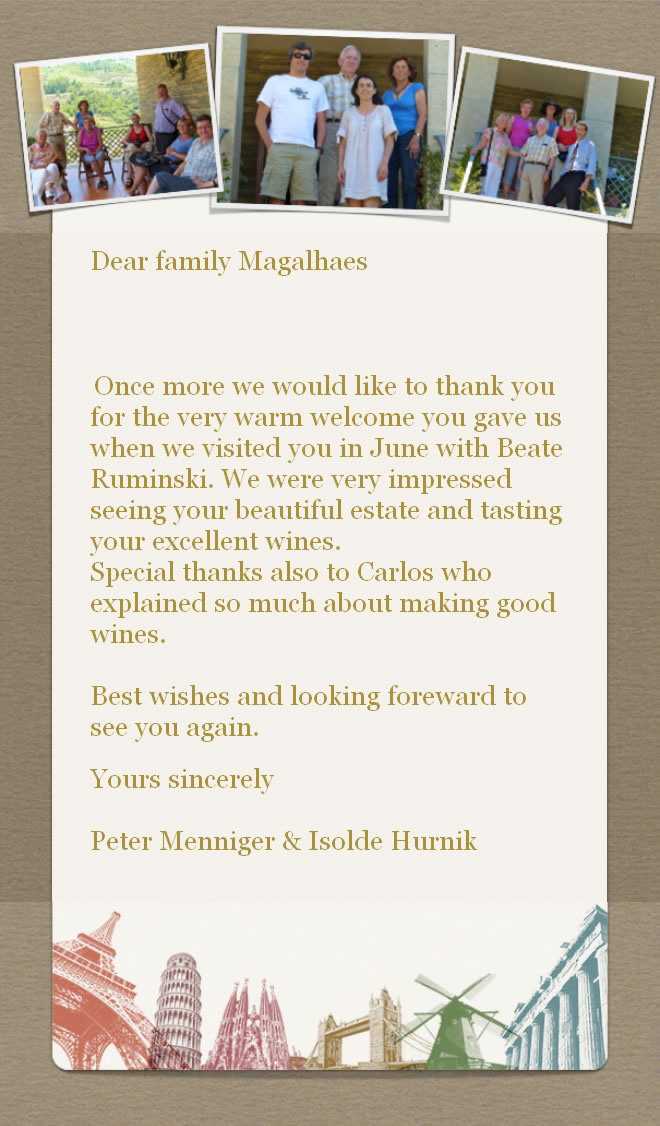 Dear family Magalhaes

Once more we would like to thank you for the very warm welcome you gave us when we visited you in June with Beate Ruminski. We were very impressed seeing your beautiful estate and tasting your excellent wines.
Special thanks also to Carlos who explained so much about making good wines.

Best wishes and looking foreward to see you again.

Yours sincerely

Peter Menniger & Isolde Hurnik